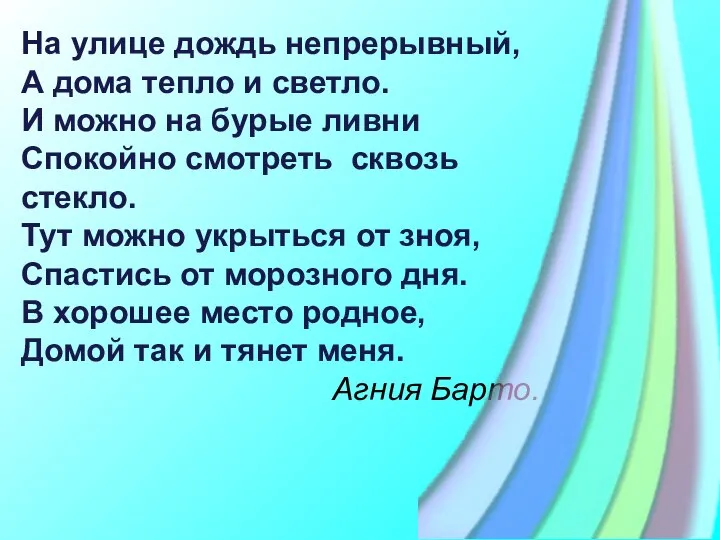 На улице дождь непрерывный,
А дома тепло и светло.
И можно на бурые ливни
Спокойно смотреть сквозь стекло.
Тут можно укрыться от зноя,
Спастись от морозного дня.
В хорошее место родное,
Домой так и тянет меня.
Агния Барто.